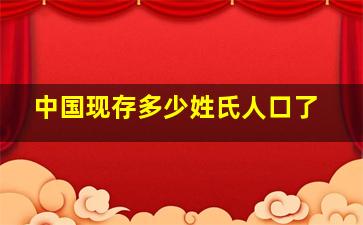 中国现存多少姓氏人口了